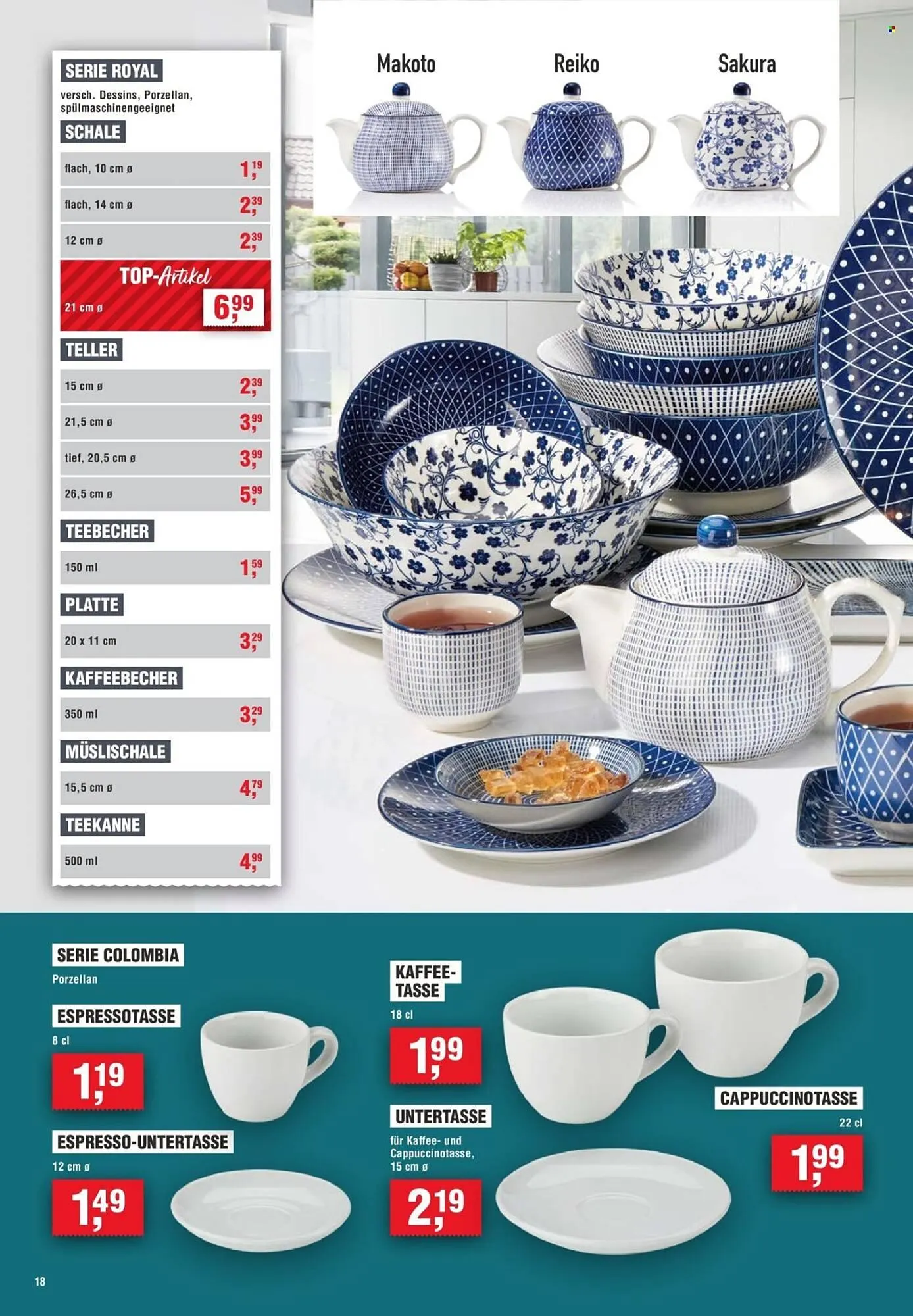 SERIE ROYAL

versch. Dessins, Porzellan, spülmaschinengeeignet

SCHALE

flach, 10 cm ø 1,19

flach, 14 cm ø 2,39

12 cm ø 2,39

TOP-Artikel

21 cm ø 6,99

TELLER

15 cm ø 2,39

21,5 cm ø 3,99

tief, 20,5 cm ø 3,99

26,5 cm ø 5,99

TEEBECHER

150 ml 1,59

PLATTE

20 x 11 cm 3,29

KAFFEEBECHER

350 ml 3,29

MÜSLISCHALE

15,5 cm ø 4,79

TEEKANNE

500 ml 4,99

Makoto

Reiko

Sakura

SERIE COLOMBIA

Porzellan

ESPRESSOTASSE

8 cl

1,19

ESPRESSO-UNTERTASSE

12 cm ø

1,49

KAFFEE-TASSE

18 cl

1,99

UNTERTASSE

für Kaffee- und Cappuccinotasse, 15 cm ø

2,19

CAPPUCCINOTASSE

22 cl

1,99

18